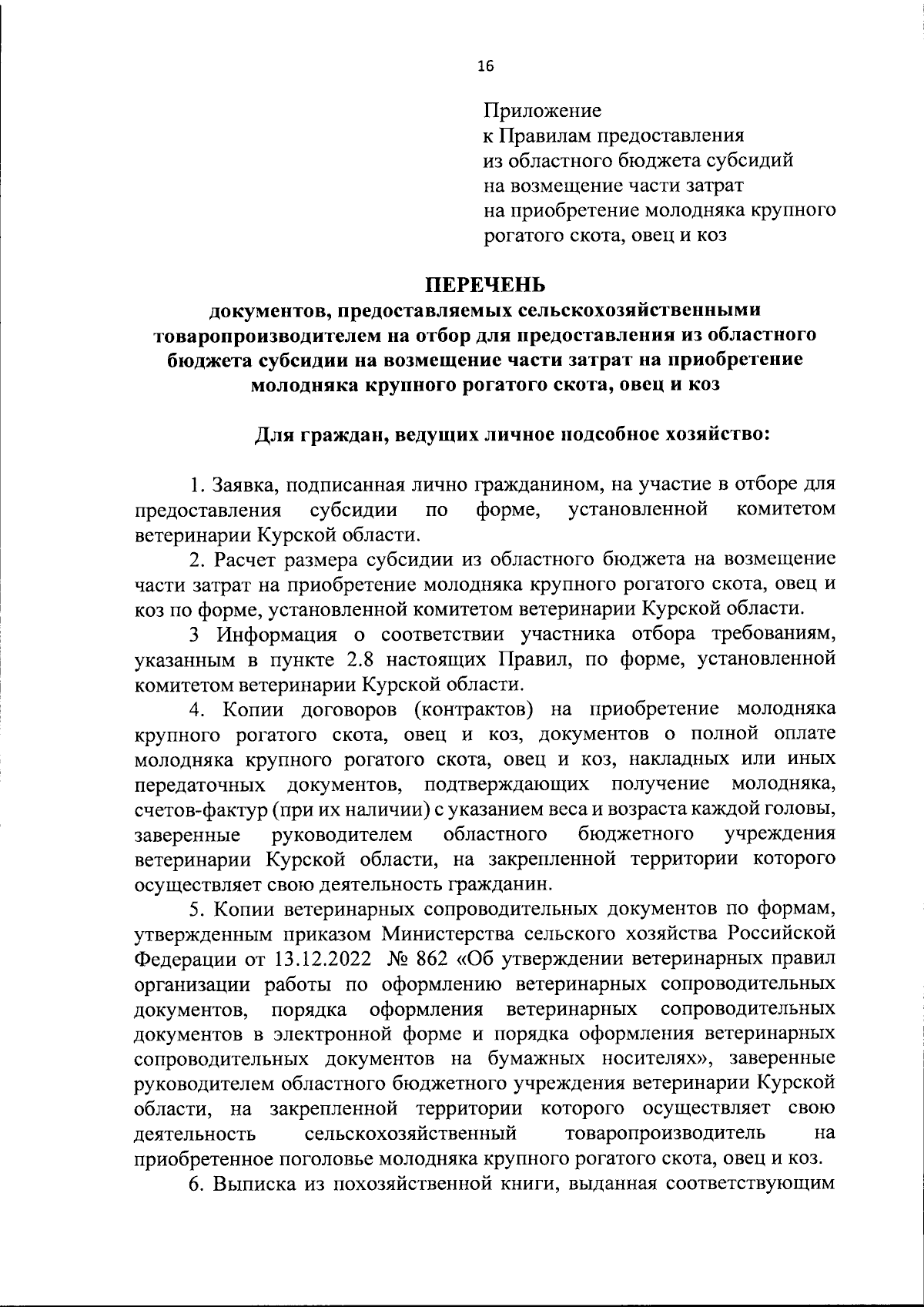 16

Приложение
к Правилам предоставления
из областного бюджета субсидий
на возмещение части затрат
на приобретение молодняка крупного
рогатого скота, овец и коз

ПЕРЕЧЕНЬ
документов, предоставляемых сельскохозяйственными товаропроизводителем на отбор для предоставления из областного бюджета субсидии на возмещение части затрат на приобретение молодняка крупного рогатого скота, овец и коз

Для граждан, ведущих личное подсобное хозяйство:

1. Заявка, подписанная лично гражданином, на участие в отборе для предоставления субсидии по форме, установленной комитетом ветеринарии Курской области.

2. Расчет размера субсидии из областного бюджета на возмещение части затрат на приобретение молодняка крупного рогатого скота, овец и коз по форме, установленной комитетом ветеринарии Курской области.

3 Информация о соответствии участника отбора требованиям, указанным в пункте 2.8 настоящих Правил, по форме, установленной комитетом ветеринарии Курской области.

4. Копии договоров (контрактов) на приобретение молодняка крупного рогатого скота, овец и коз, документов о полной оплате молодняка крупного рогатого скота, овец и коз, накладных или иных передаточных документов, подтверждающих получение молодняка, счетов-фактур (при их наличии) с указанием веса и возраста каждой головы, заверенные руководителем областного бюджетного учреждения ветеринарии Курской области, на закрепленной территории которого осуществляет свою деятельность гражданин.

5. Копии ветеринарных сопроводительных документов по формам, утвержденным приказом Министерства сельского хозяйства Российской Федерации от 13.12.2022 № 862 «Об утверждении ветеринарных правил организации работы по оформлению ветеринарных сопроводительных документов, порядка оформления ветеринарных сопроводительных документов в электронной форме и порядка оформления ветеринарных сопроводительных документов на бумажных носителях», заверенные руководителем областного бюджетного учреждения ветеринарии Курской области, на закрепленной территории которого осуществляет свою деятельность сельскохозяйственный товаропроизводитель на приобретенное поголовье молодняка крупного рогатого скота, овец и коз.

6. Выписка из похозяйственной книги, выданная соответствующим